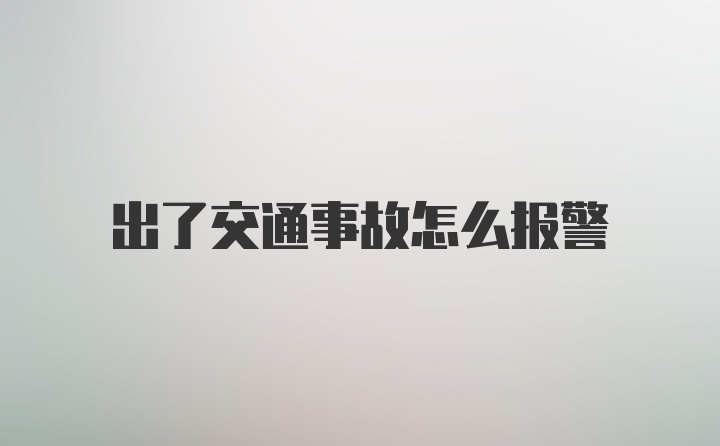 出了交通事故怎么报警